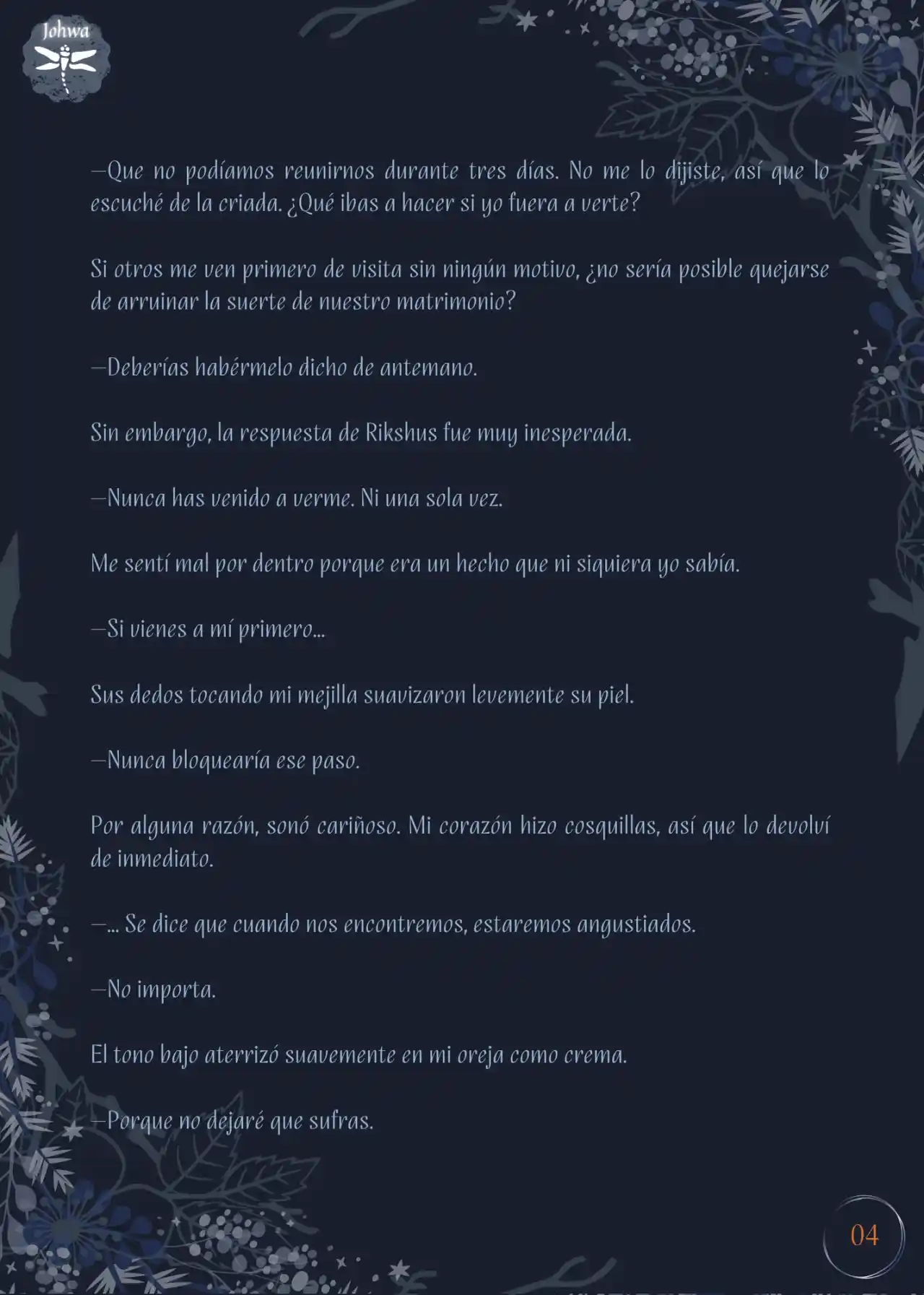 Johwa

—Que no podíamos reunirnos durante tres días. No me lo dijiste, así que lo escuché de la criada. ¿Qué ibas a hacer si yo fuera a verte?

Si otros me ven primero de visita sin ningún motivo, ¿no sería posible quejarse de arruinar la suerte de nuestro matrimonio?

—Deberías habérmelo dicho de antemano.

Sin embargo, la respuesta de Rikshus fue muy inesperada.

—Nunca has venido a verme. Ni una sola vez.

Me sentí mal por dentro porque era un hecho que ni siquiera yo sabía.

—Si vienes a mí primero...

Sus dedos tocando mi mejilla suavizaron levemente su piel.

—Nunca bloquearía ese paso.

Por alguna razón, sonó cariñoso. Mi corazón hizo cosquillas, así que lo devolví de inmediato.

—... Se dice que cuando nos encontremos, estaremos angustiados.

—No importa.

El tono bajo aterrizó suavemente en mi oreja como crema.

—Porque no dejaré que sufras.

04